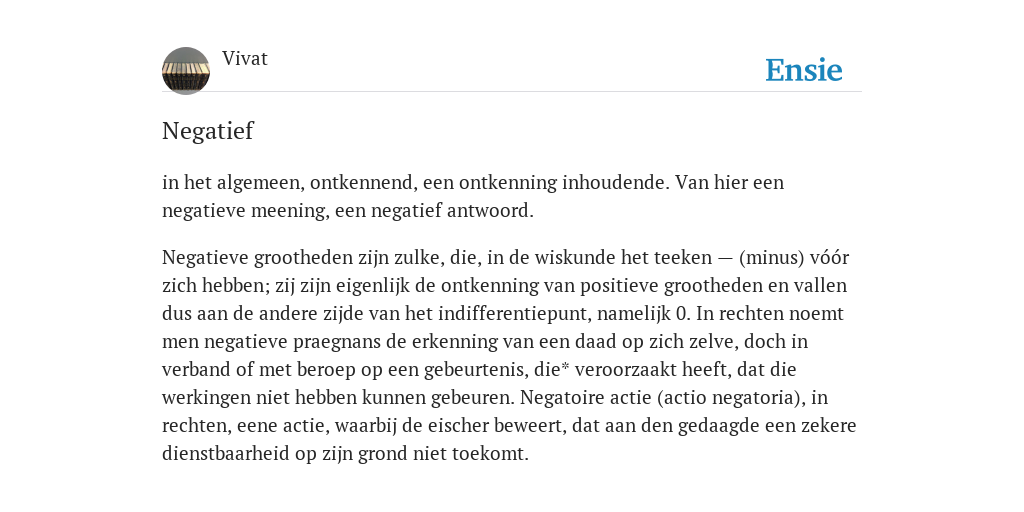 Vivat

Ensie

Negatief

in het algemeen, ontkennend, een ontkenning inhoudende. Van hier een negatieve meening, een negatief antwoord.

Negatieve grootheden zijn zulke, die, in de wiskunde het teeken — (minus) vóór zich hebben; zij zijn eigenlijk de ontkenning van positieve grootheden en vallen dus aan de andere zijde van het indifferentiepunt, namelijk 0. In rechten noemt men negatieve praegnans de erkenning van een daad op zich zelve, doch in verband of met beroep op een gebeurtenis, die* veroorzaakt heeft, dat die werkingen niet hebben kunnen gebeuren. Negatoire actie (actio negatoria), in rechten, eene actie, waarbij de eischer beweert, dat aan den gedaagde een zekere dienstbaarheid op zijn grond niet toekomt.